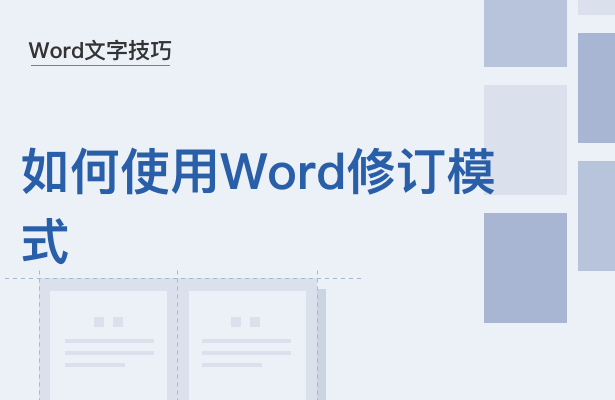 Word文字技巧

如何使用Word修订模式